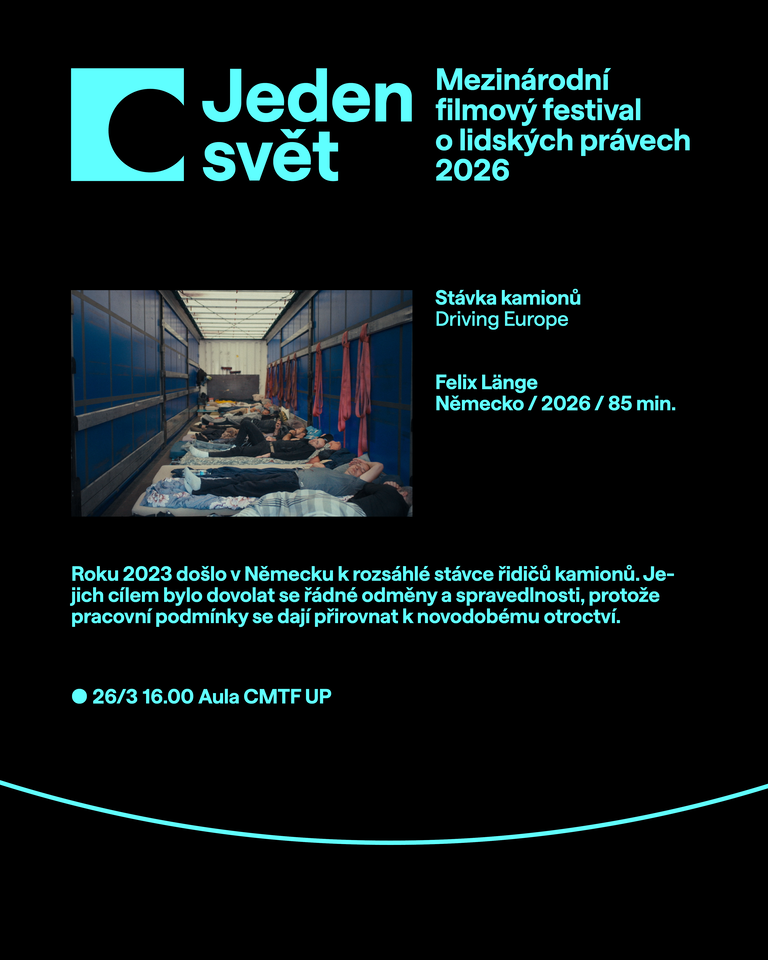 Jeden svět

Mezinárodní filmový festival o lidských právech 2026

Stávka kamionů
Driving Europe

Felix Länge
Německo / 2026 / 85 min.

Roku 2023 došlo v Německu k rozsáhlé stávce řidičů kamionů. Jejich cílem bylo dovolat se řádné odměny a spravedlnosti, protože pracovní podmínky se dají přirovnat k novodobému otroctví.

• 26/3 16.00 Aula CMTF UP